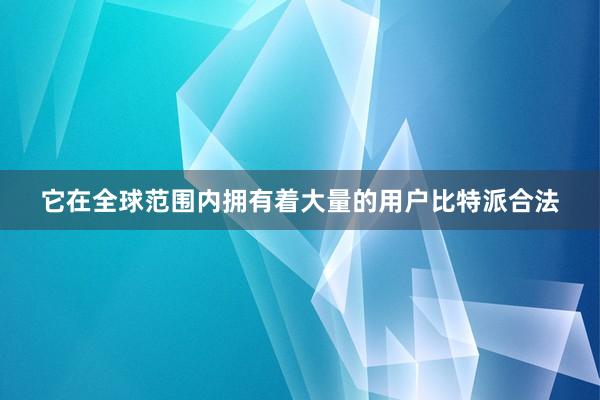 它在全球范围内拥有着大量的用户比特派合法